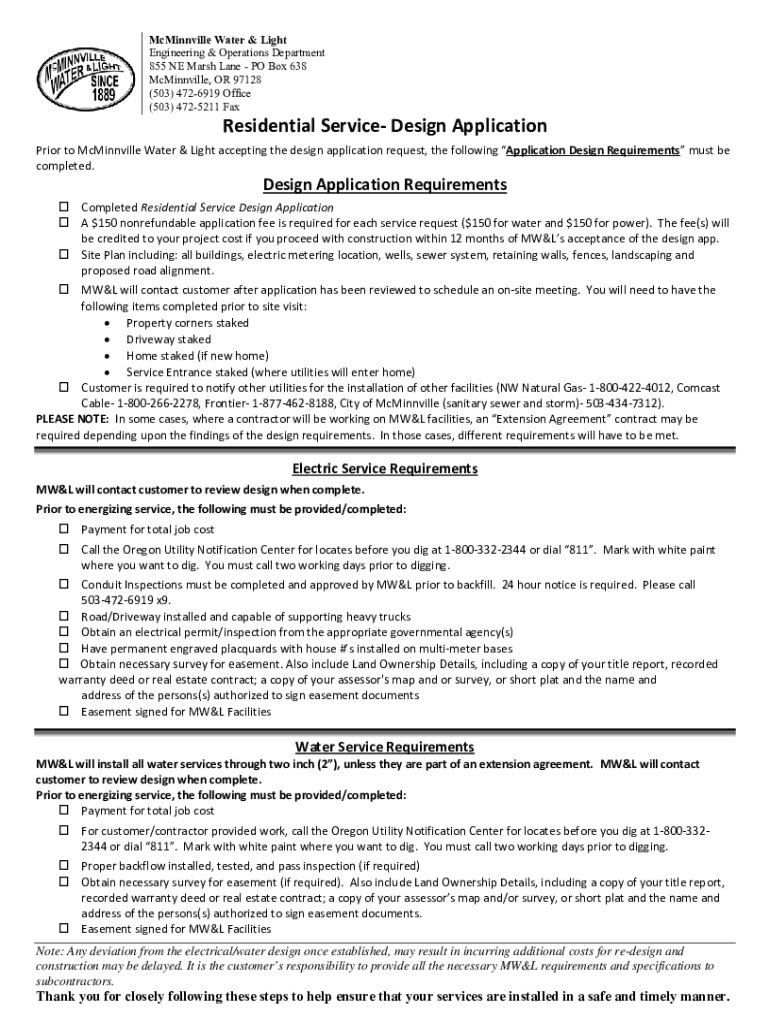 McMINNVILLE WATER & LIGHT SINCE 1889

McMinnville Water & Light
Engineering & Operations Department
855 NE Marsh Lane - PO Box 638
McMinnville, OR 97128
(503) 472-6919 Office
(503) 472-5211 Fax

Residential Service- Design Application

Prior to McMinnville Water & Light accepting the design application request, the following "Application Design Requirements" must be completed.

Design Application Requirements

☐ Completed Residential Service Design Application
☐ A $150 nonrefundable application fee is required for each service request ($150 for water and $150 for power). The fee(s) will be credited to your project cost if you proceed with construction within 12 months of MW&L's acceptance of the design app.
☐ Site Plan including: all buildings, electric metering location, wells, sewer system, retaining walls, fences, landscaping and proposed road alignment.
☐ MW&L will contact customer after application has been reviewed to schedule an on-site meeting. You will need to have the following items completed prior to site visit:
• Property corners staked
• Driveway staked
• Home staked (if new home)
• Service Entrance staked (where utilities will enter home)
☐ Customer is required to notify other utilities for the installation of other facilities (NW Natural Gas- 1-800-422-4012, Comcast Cable- 1-800-266-2278, Frontier- 1-877-462-8188, City of McMinnville (sanitary sewer and storm)- 503-434-7312).
PLEASE NOTE: In some cases, where a contractor will be working on MW&L facilities, an "Extension Agreement" contract may be required depending upon the findings of the design requirements. In those cases, different requirements will have to be met.

Electric Service Requirements

MW&L will contact customer to review design when complete.
Prior to energizing service, the following must be provided/completed:
☐ Payment for total job cost
☐ Call the Oregon Utility Notification Center for locates before you dig at 1-800-332-2344 or dial "811". Mark with white paint where you want to dig. You must call two working days prior to digging.
☐ Conduit Inspections must be completed and approved by MW&L prior to backfill. 24 hour notice is required. Please call 503-472-6919 x9.
☐ Road/Driveway installed and capable of supporting heavy trucks
☐ Obtain an electrical permit/inspection from the appropriate governmental agency(s)
☐ Have permanent engraved placquards with house #'s installed on multi-meter bases
☐ Obtain necessary survey for easement. Also include Land Ownership Details, including a copy of your title report, recorded warranty deed or real estate contract; a copy of your assessor's map and or survey, or short plat and the name and address of the persons(s) authorized to sign easement documents
☐ Easement signed for MW&L Facilities

Water Service Requirements

MW&L will install all water services through two inch (2"), unless they are part of an extension agreement. MW&L will contact customer to review design when complete.
Prior to energizing service, the following must be provided/completed:
☐ Payment for total job cost
☐ For customer/contractor provided work, call the Oregon Utility Notification Center for locates before you dig at 1-800-332-2344 or dial "811". Mark with white paint where you want to dig. You must call two working days prior to digging.
☐ Proper backflow installed, tested, and pass inspection (if required)
☐ Obtain necessary survey for easement (if required). Also include Land Ownership Details, including a copy of your title report, recorded warranty deed or real estate contract; a copy of your assessor's map and/or survey, or short plat and the name and address of the persons(s) authorized to sign easement documents.
☐ Easement signed for MW&L Facilities

Note: Any deviation from the electrical/water design once established, may result in incurring additional costs for re-design and construction may be delayed. It is the customer's responsibility to provide all the necessary MW&L requirements and specifications to subcontractors.

Thank you for closely following these steps to help ensure that your services are installed in a safe and timely manner.